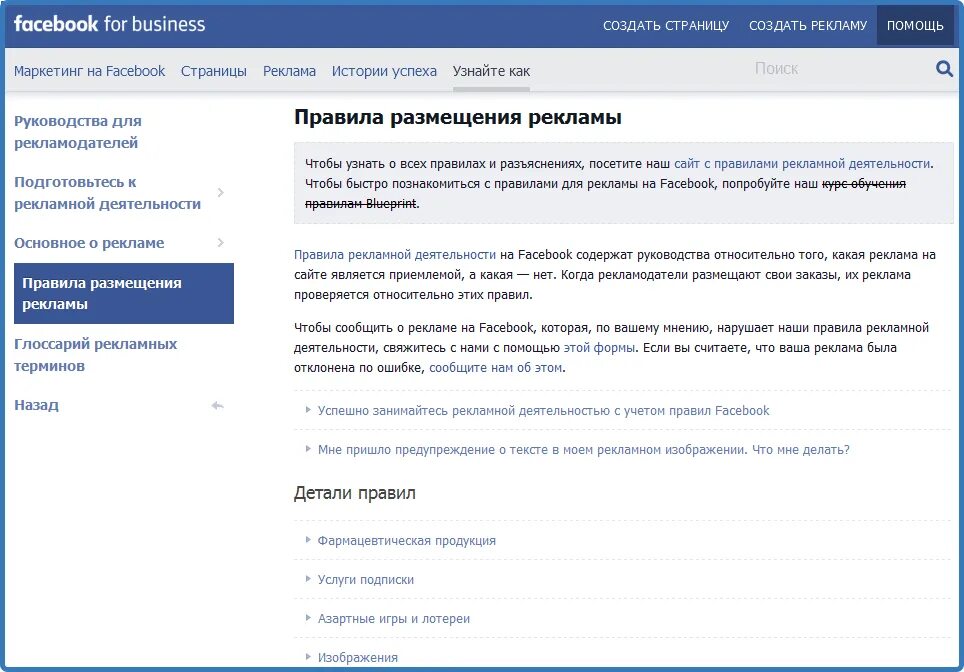 facebook for business

СОЗДАТЬ СТРАНИЦУ СОЗДАТЬ РЕКЛАМУ ПОМОЩЬ

Маркетинг на Facebook Страницы Реклама Истории успеха Узнайте как

Поиск

Руководства для рекламодателей

Подготовьтесь к рекламной деятельности

Основное о рекламе

Правила размещения рекламы

Глоссарий рекламных терминов

Назад

Правила размещения рекламы

Чтобы узнать о всех правилах и разъяснениях, посетите наш сайт с правилами рекламной деятельности. Чтобы быстро познакомиться с правилами для рекламы на Facebook, попробуйте наш курс обучения правилам Blueprint.

Правила рекламной деятельности на Facebook содержат руководства относительно того, какая реклама на сайте является приемлемой, а какая — нет. Когда рекламодатели размещают свои заказы, их реклама проверяется относительно этих правил.

Чтобы сообщить о рекламе на Facebook, которая, по вашему мнению, нарушает наши правила рекламной деятельности, свяжитесь с нами с помощью этой формы. Если вы считаете, что ваша реклама была отклонена по ошибке, сообщите нам об этом.

Успешно занимайтесь рекламной деятельностью с учетом правил Facebook

Мне пришло предупреждение о тексте в моем рекламном изображении. Что мне делать?

Детали правил

Фармацевтическая продукция

Услуги подписки

Азартные игры и лотереи

Изображения